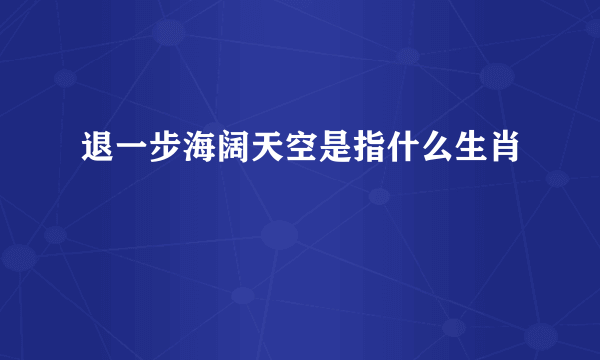 退一步海阔天空是指什么生肖